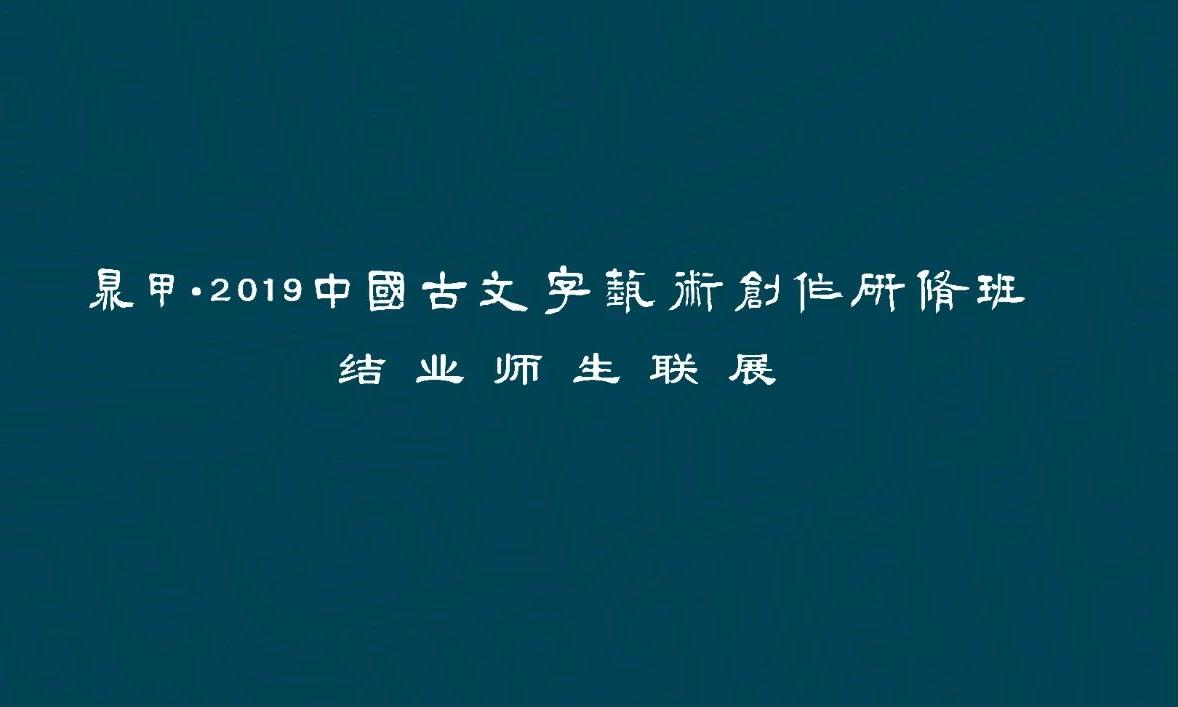 泉甲·2019中國古文字藝術創作研修班
结业师生联展